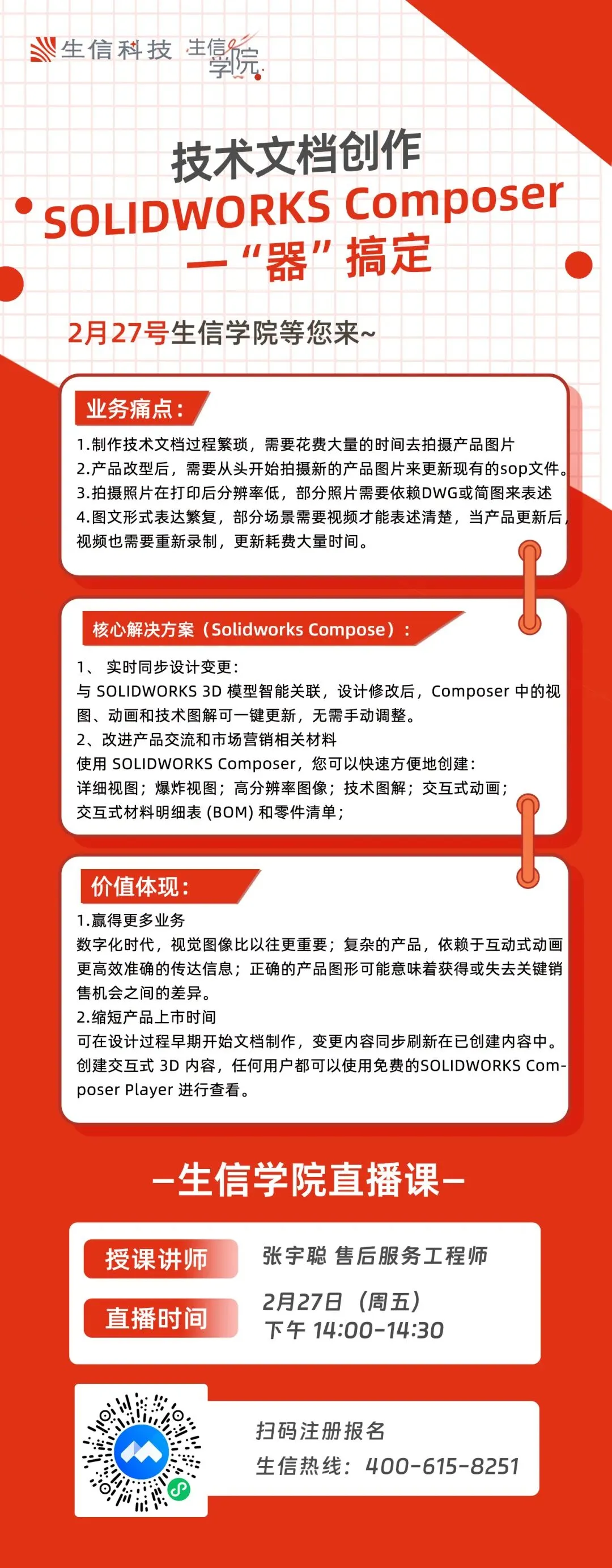 生信科技 生信学院

技术文档创作
SOLIDWORKS Composer
一“器”搞定

2月27号生信学院等您来~

业务痛点：
1.制作技术文档过程繁琐，需要花费大量的时间去拍摄产品图片
2.产品改型后，需要从头开始拍摄新的产品图片来更新现有的sop文件。
3.拍摄照片在打印后分辨率低，部分照片需要依赖DWG或简图来表述
4.图文形式表达繁复，部分场景需要视频才能表述清楚，当产品更新后，视频也需要重新录制，更新耗费大量时间。

核心解决方案（Solidworks Compose）：
1、 实时同步设计变更：
与 SOLIDWORKS 3D 模型智能关联，设计修改后，Composer 中的视图、动画和技术图解可一键更新，无需手动调整。
2、改进产品交流和市场营销相关材料
使用 SOLIDWORKS Composer，您可以快速方便地创建：
详细视图；爆炸视图；高分辨率图像；技术图解；交互式动画；
交互式材料明细表 (BOM) 和零件清单；

价值体现：
1.赢得更多业务
数字化时代，视觉图像比以往更重要；复杂的产品，依赖于互动式动画更高效准确的传达信息；正确的产品图形可能意味着获得或失去关键销售机会之间的差异。
2.缩短产品上市时间
可在设计过程早期开始文档制作，变更内容同步刷新在已创建内容中。
创建交互式 3D 内容，任何用户都可以使用免费的SOLIDWORKS Composer Player 进行查看。

—生信学院直播课—

授课讲师 张宇聪 售后服务工程师
直播时间 2月27日（周五）
下午 14:00-14:30

扫码注册报名
生信热线：400-615-8251